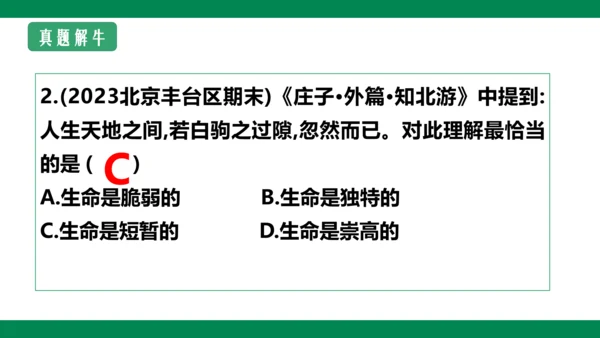 真题解牛

2.(2023北京丰台区期末)《庄子•外篇•知北游》中提到:人生天地之间,若白驹之过隙,忽然而已。对此理解最恰当的是（ C ）

A.生命是脆弱的

B.生命是独特的

C.生命是短暂的

D.生命是崇高的